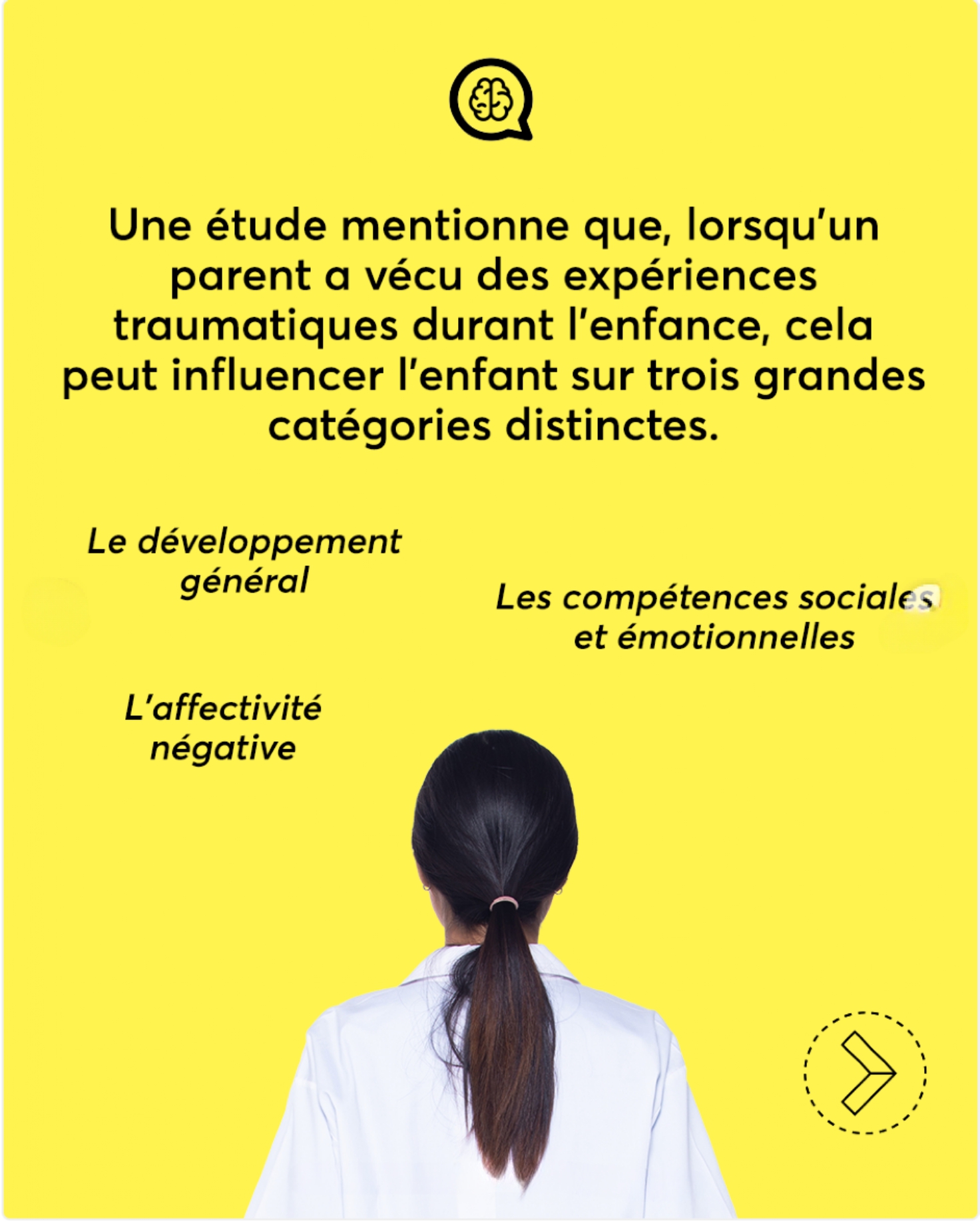 Une étude mentionne que, lorsqu'un parent a vécu des expériences traumatiques durant l'enfance, cela peut influencer l'enfant sur trois grandes catégories distinctes.

Le développement général

Les compétences sociales et émotionnelles

L'affectivité négative